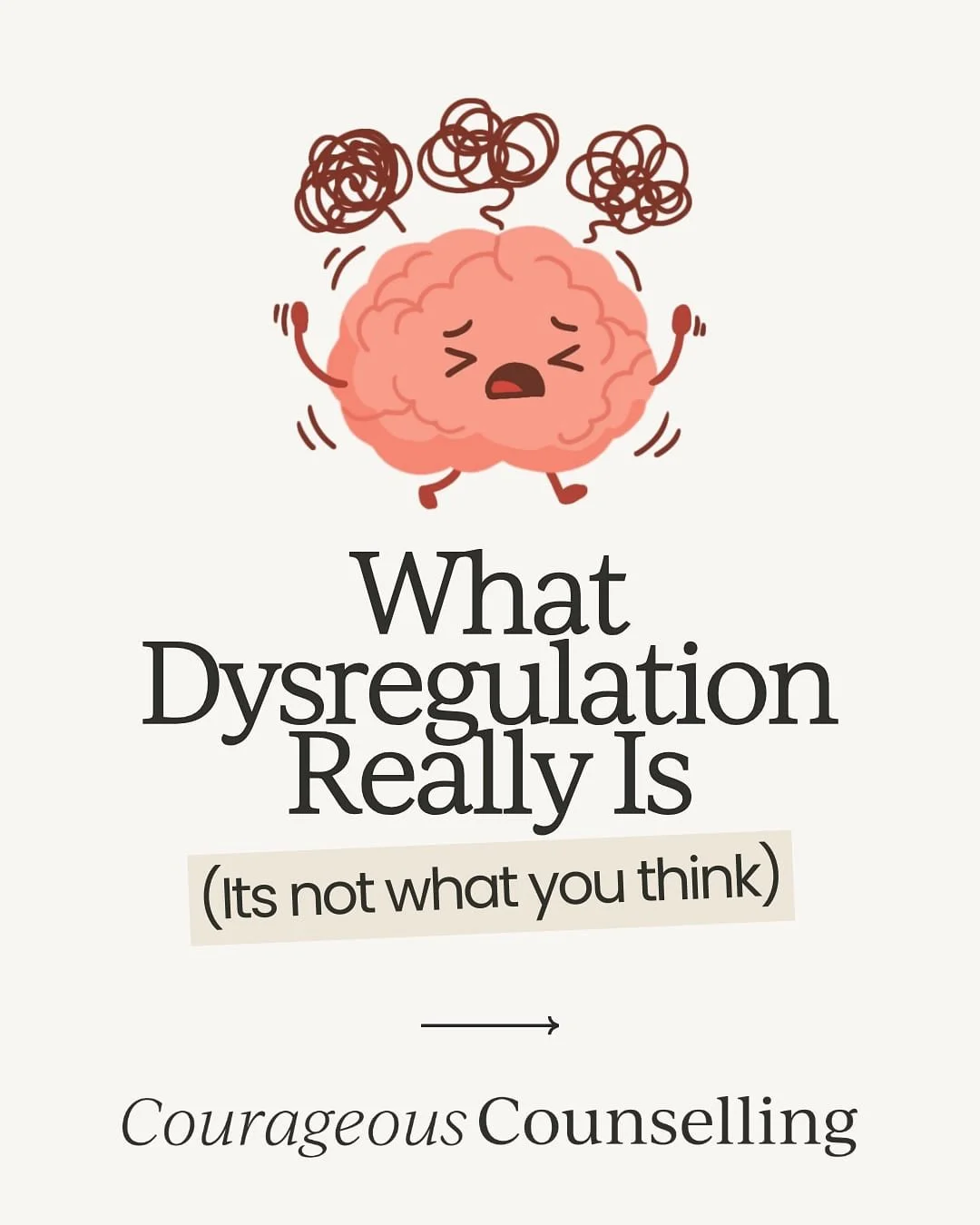 What Dysregulation Really Is

(Its not what you think)

Courageous Counselling